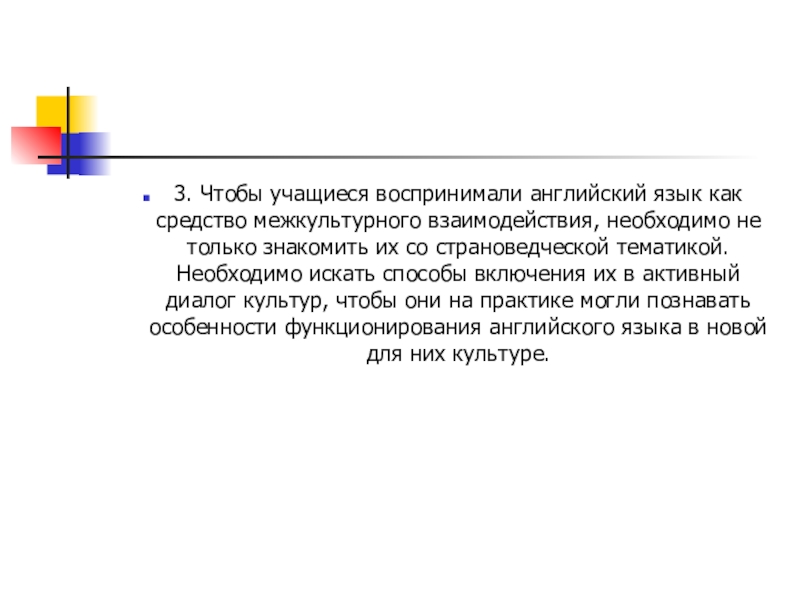 3. Чтобы учащиеся воспринимали английский язык как средство межкультурного взаимодействия, необходимо не только знакомить их со страноведческой тематикой. Необходимо искать способы включения их в активный диалог культур, чтобы они на практике могли познавать особенности функционирования английского языка в новой для них культуре.